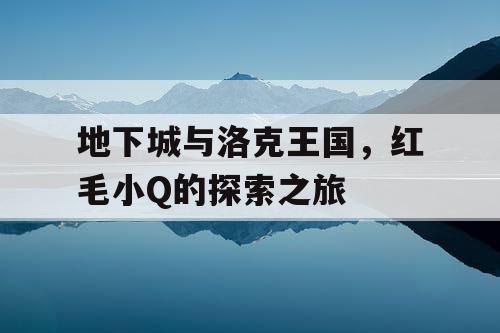 地下城与洛克王国，红毛小Q的探索之旅